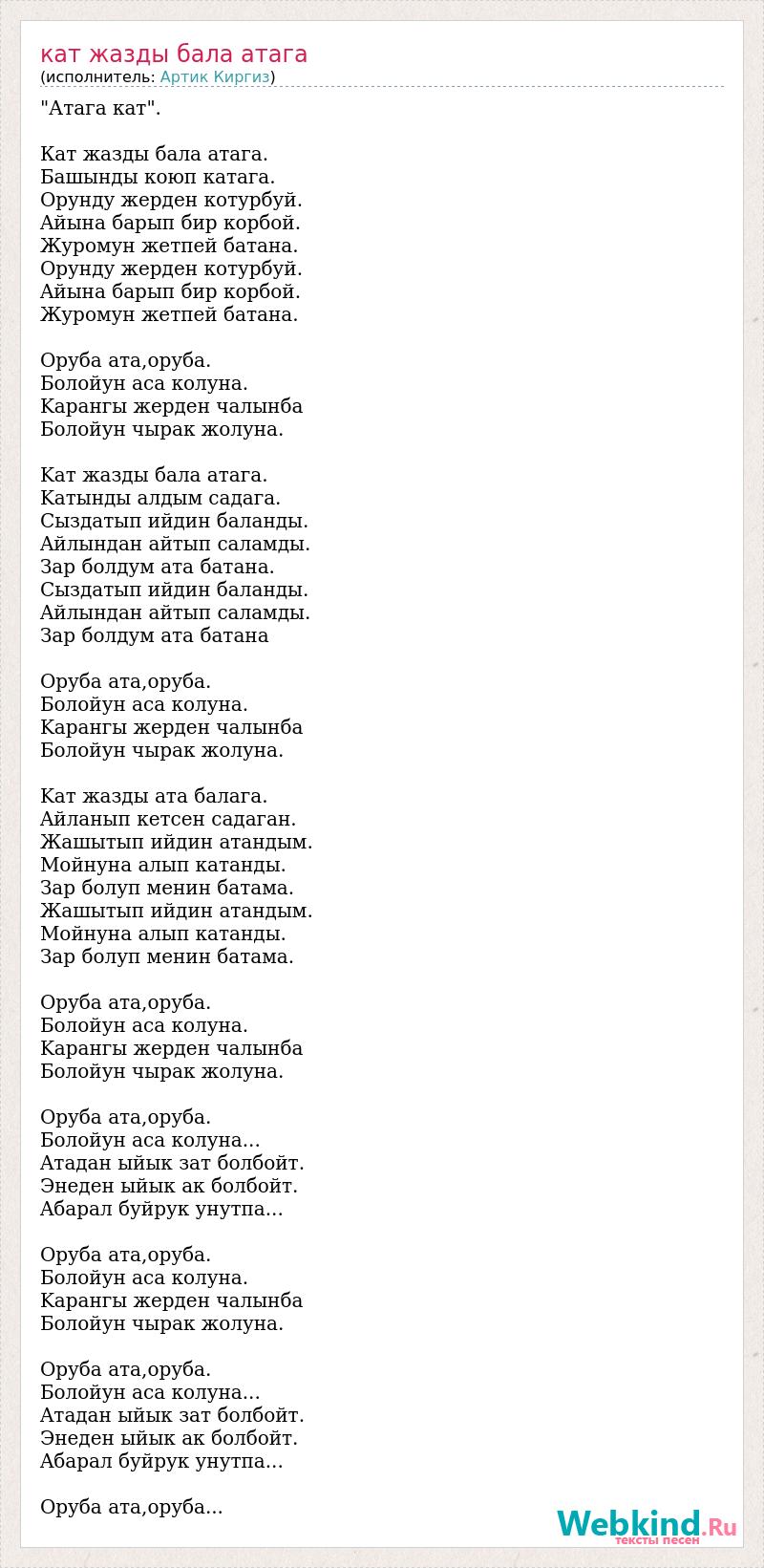 кат жазды бала атага
(исполнитель: Артик Киргиз)

"Атага кат".

Кат жазды бала атага.
Башынды коюп катага.
Орунду жерден котурбуй.
Айына барып бир корбой.
Журомун жетпей батана.
Орунду жерден котурбуй.
Айына барып бир корбой.
Журомун жетпей батана.

Оруба ата,оруба.
Болойун аса колуна.
Карангы жерден чалынба
Болойун чырак жолуна.

Кат жазды бала атага.
Катынды алдым садага.
Сыздатып ийдин баланды.
Айлындан айтып саламды.
Зар болдум ата батана.
Сыздатып ийдин баланды.
Айлындан айтып саламды.
Зар болдум ата батана

Оруба ата,оруба.
Болойун аса колуна.
Карангы жерден чалынба
Болойун чырак жолуна.

Кат жазды ата балага.
Айланып кетсен садаган.
Жашытып ийдин атандым.
Мойнуна алып катанды.
Зар болуп менин батама.
Жашытып ийдин атандым.
Мойнуна алып катанды.
Зар болуп менин батама.

Оруба ата,оруба.
Болойун аса колуна.
Карангы жерден чалынба
Болойун чырак жолуна.

Оруба ата,оруба.
Болойун аса колуна...
Атадан ыйык зат болбойт.
Энеден ыйык ак болбойт.
Абарал буйрук унутпа...

Оруба ата,оруба.
Болойун аса колуна.
Карангы жерден чалынба
Болойун чырак жолуна.

Оруба ата,оруба.
Болойун аса колуна...
Атадан ыйык зат болбойт.
Энеден ыйык ак болбойт.
Абарал буйрук унутпа...

Оруба ата,оруба...

Webkind.Ru
тексты песен